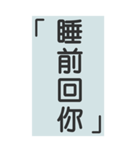 「睡前回你」